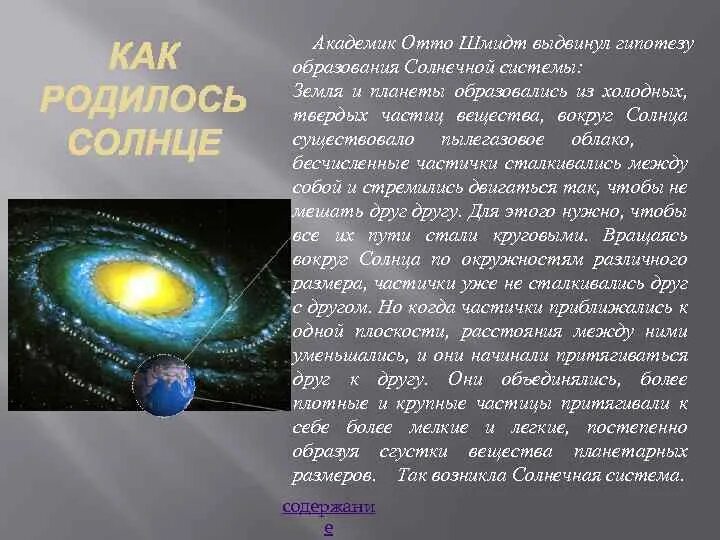 КАК РОДИЛОСЬ СОЛНЦЕ

Академик Отто Шмидт выдвинул гипотезу образования Солнечной системы:
Земля и планеты образовались из холодных, твердых частиц вещества, вокруг Солнца существовало пылегазовое облако, бесчисленные частички сталкивались между собой и стремились двигаться так, чтобы не мешать друг другу. Для этого нужно, чтобы все их пути стали круговыми. Вращаясь вокруг Солнца по окружностям различного размера, частички уже не сталкивались друг с другом. Но когда частички приближались к одной плоскости, расстояния между ними уменьшались, и они начинали притягиваться друг к другу. Они объединялись, более плотные и крупные частицы притягивали к себе более мелкие и легкие, постепенно образуя сгустки вещества планетарных размеров. Так возникла Солнечная система.

содержание